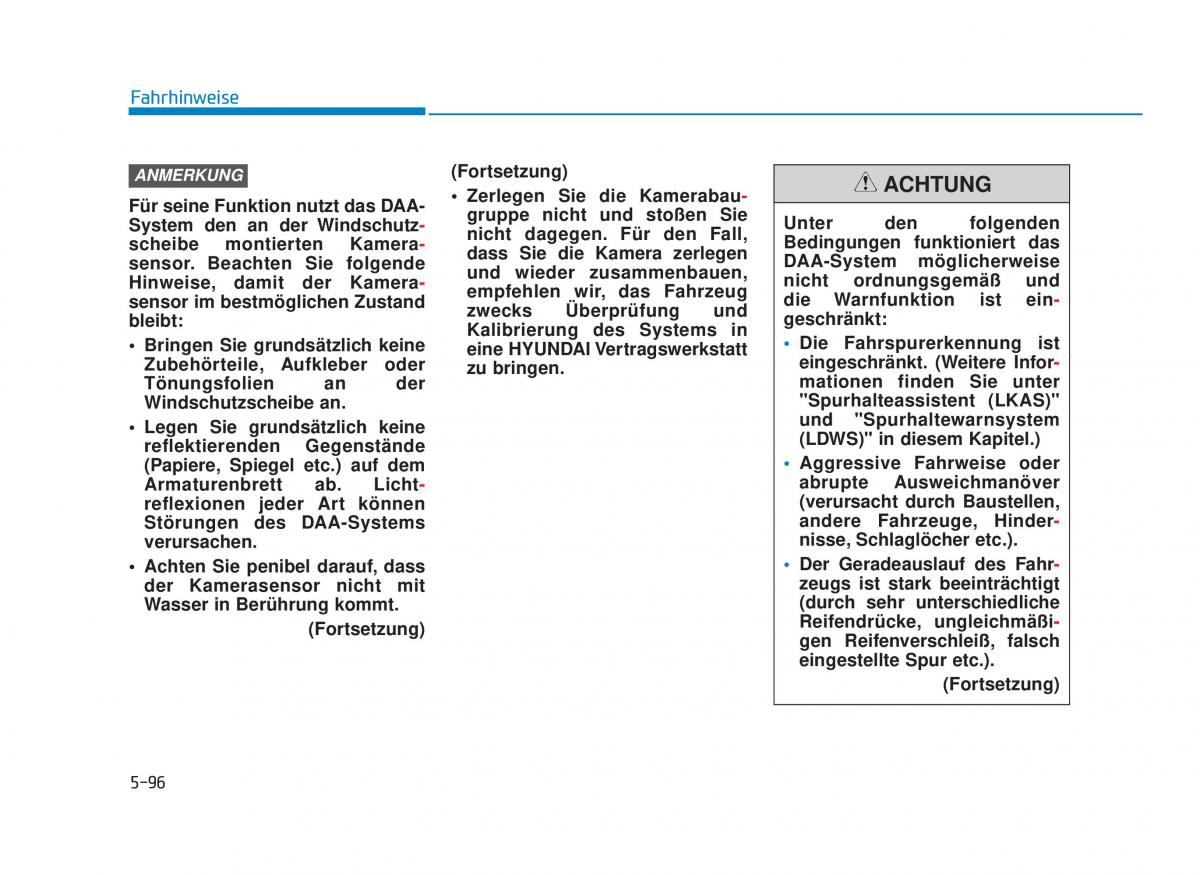 Fahrhinweise

ANMERKUNG

Für seine Funktion nutzt das DAA-System den an der Windschutzscheibe montierten Kamerasensor. Beachten Sie folgende Hinweise, damit der Kamerasensor im bestmöglichen Zustand bleibt:

• Bringen Sie grundsätzlich keine Zubehörteile, Aufkleber oder Tönungsfolien an der Windschutzscheibe an.

• Legen Sie grundsätzlich keine reflektierenden Gegenstände (Papiere, Spiegel etc.) auf dem Armaturenbrett ab. Lichtreflexionen jeder Art können Störungen des DAA-Systems verursachen.

• Achten Sie penibel darauf, dass der Kamerasensor nicht mit Wasser in Berührung kommt.

(Fortsetzung)

(Fortsetzung)

• Zerlegen Sie die Kamerabaugruppe nicht und stoßen Sie nicht dagegen. Für den Fall, dass Sie die Kamera zerlegen und wieder zusammenbauen, empfehlen wir, das Fahrzeug zwecks Überprüfung und Kalibrierung des Systems in eine HYUNDAI Vertragswerkstatt zu bringen.

ACHTUNG

Unter den folgenden Bedingungen funktioniert das DAA-System möglicherweise nicht ordnungsgemäß und die Warnfunktion ist eingeschränkt:

• Die Fahrspurerkennung ist eingeschränkt. (Weitere Informationen finden Sie unter "Spurhalteassistent (LKAS)" und "Spurhaltewarnsystem (LDWS)" in diesem Kapitel.)

• Aggressive Fahrweise oder abrupte Ausweichmanöver (verursacht durch Baustellen, andere Fahrzeuge, Hindernisse, Schlaglöcher etc.).

• Der Geradeauslauf des Fahrzeugs ist stark beeinträchtigt (durch sehr unterschiedliche Reifendrücke, ungleichmäßigen Reifenverschleiß, falsch eingestellte Spur etc.).

(Fortsetzung)

5-96